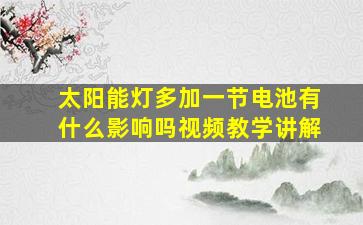 太阳能灯多加一节电池有什么影响吗视频教学讲解